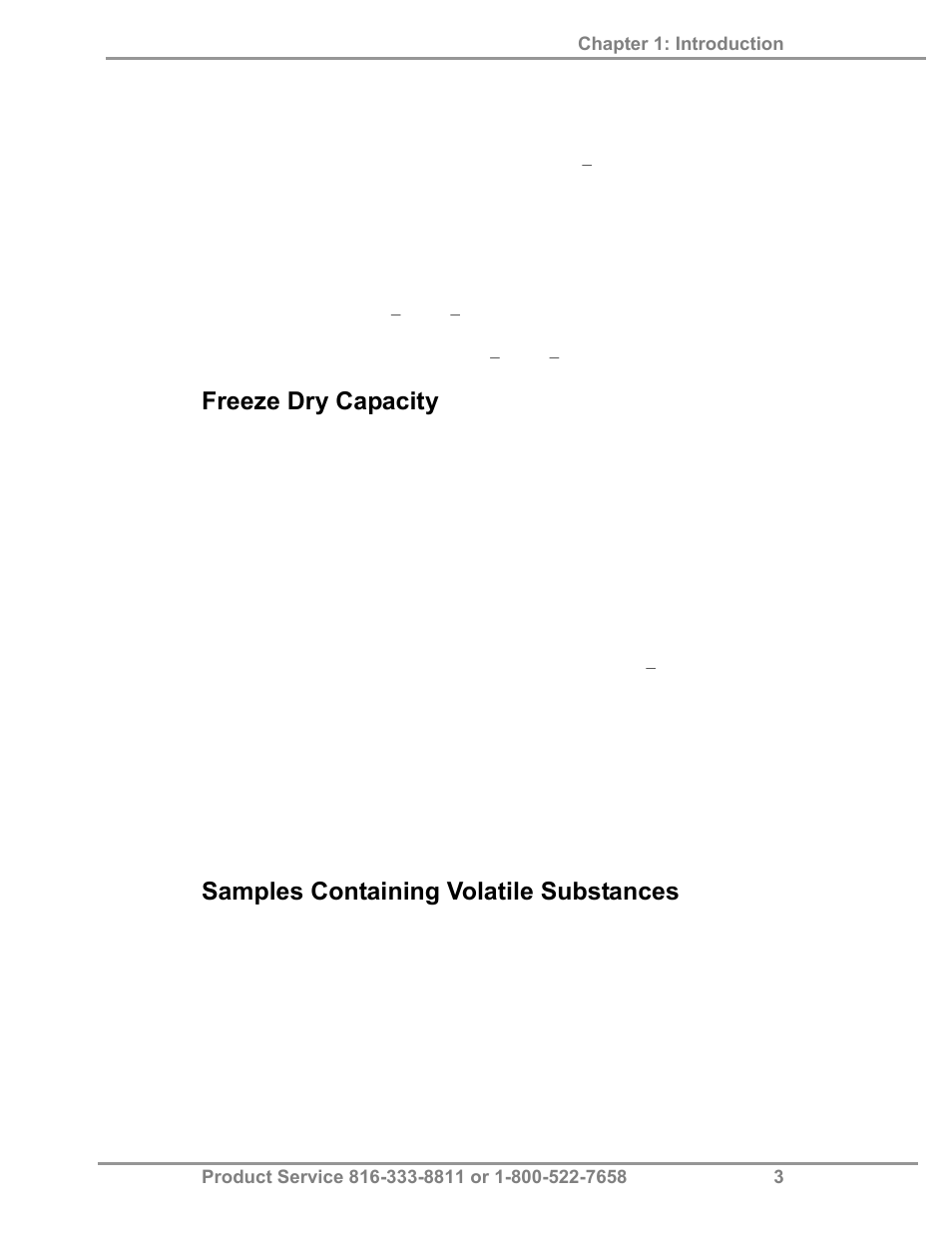 Chapter 1: Introduction

Freeze Dry Capacity

Samples Containing Volatile Substances

Product Service 816-333-8811 or 1-800-522-7658 3